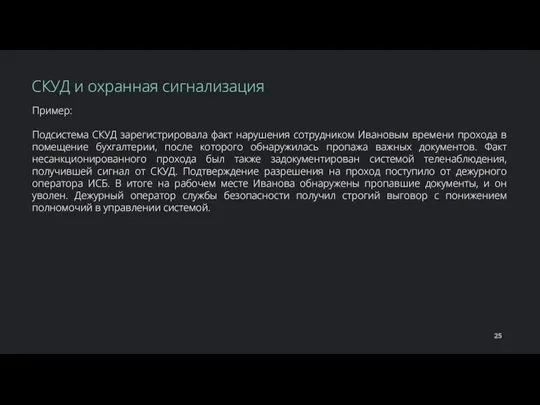 СКУД и охранная сигнализация

Пример:

Подсистема СКУД зарегистрировала факт нарушения сотрудником Ивановым времени прохода в помещение бухгалтерии, после которого обнаружилась пропажа важных документов. Факт несанкционированного прохода был также задокументирован системой теленаблюдения, получившей сигнал от СКУД. Подтверждение разрешения на проход поступило от дежурного оператора ИСБ. В итоге на рабочем месте Иванова обнаружены пропавшие документы, и он уволен. Дежурный оператор службы безопасности получил строгий выговор с понижением полномочий в управлении системой.

25